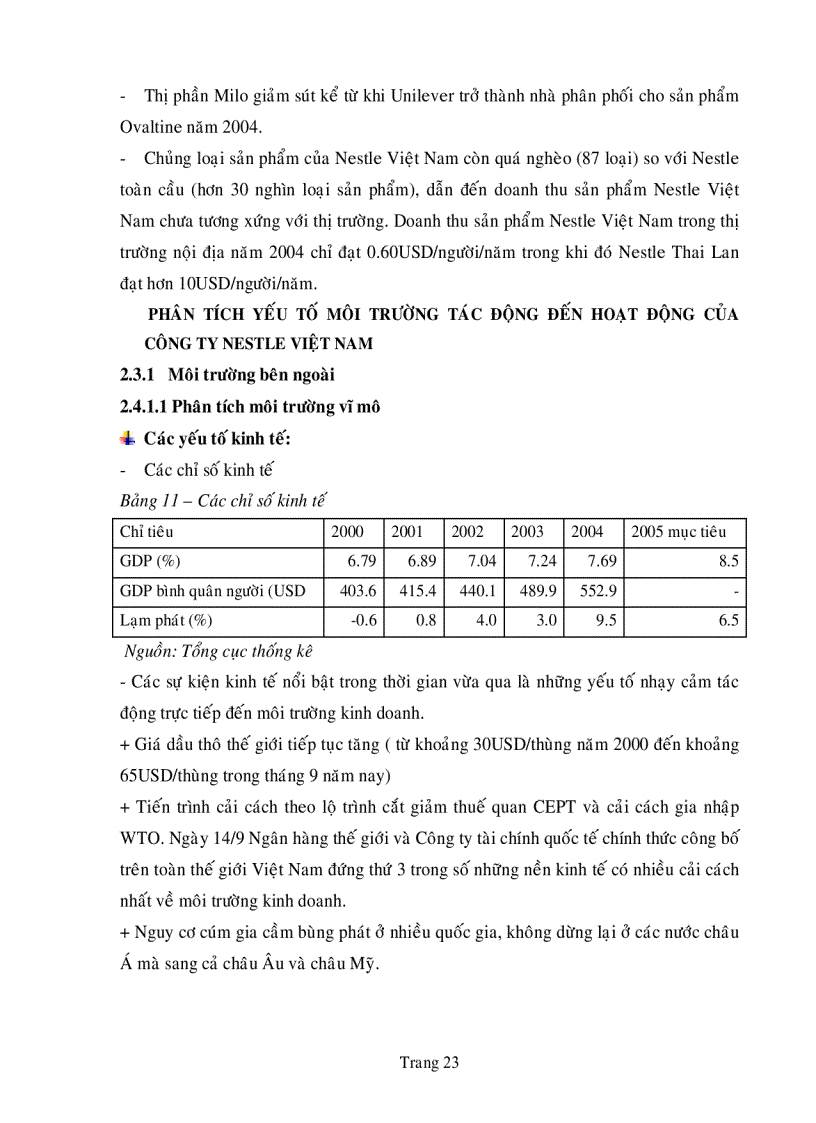 - Thị phần Milo giảm sút kể từ khi Unilever trở thành nhà phân phối cho sản phẩm Ovaltine năm 2004.

- Chủng loại sản phẩm của Nestle Việt Nam còn quá nghèo (87 loại) so với Nestle toàn cầu (hơn 30 nghìn loại sản phẩm), dẫn đến doanh thu sản phẩm Nestle Việt Nam chưa tương xứng với thị trường. Doanh thu sản phẩm Nestle Việt Nam trong thị trường nội địa năm 2004 chỉ đạt 0.60USD/người/năm trong khi đó Nestle Thai Lan đạt hơn 10USD/người/năm.

PHÂN TÍCH YẾU TỐ MÔI TRƯỜNG TÁC ĐỘNG ĐẾN HOẠT ĐỘNG CỦA CÔNG TY NESTLE VIỆT NAM

2.3.1 Môi trường bên ngoài

2.4.1.1 Phân tích môi trường vĩ mô

Các yếu tố kinh tế:

- Các chỉ số kinh tế

Bảng 11 – Các chỉ số kinh tế

| Chỉ tiêu | 2000 | 2001 | 2002 | 2003 | 2004 | 2005 mục tiêu |
|---|---|---|---|---|---|---|
| GDP (%) | 6.79 | 6.89 | 7.04 | 7.24 | 7.69 | 8.5 |
| GDP bình quân người (USD | 403.6 | 415.4 | 440.1 | 489.9 | 552.9 | - |
| Lạm phát (%) | -0.6 | 0.8 | 4.0 | 3.0 | 9.5 | 6.5 |

Nguồn: Tổng cục thống kê

- Các sự kiện kinh tế nổi bật trong thời gian vừa qua là những yếu tố nhạy cảm tác động trực tiếp đến môi trường kinh doanh.

+ Giá dầu thô thế giới tiếp tục tăng ( từ khoảng 30USD/thùng năm 2000 đến khoảng 65USD/thùng trong tháng 9 năm nay)

+ Tiến trình cải cách theo lộ trình cắt giảm thuế quan CEPT và cải cách gia nhập WTO. Ngày 14/9 Ngân hàng thế giới và Công ty tài chính quốc tế chính thức công bố trên toàn thế giới Việt Nam đứng thứ 3 trong số những nền kinh tế có nhiều cải cách nhất về môi trường kinh doanh.

+ Nguy cơ cúm gia cầm bùng phát ở nhiều quốc gia, không dừng lại ở các nước châu Á mà sang cả châu Âu và châu Mỹ.

Trang 23